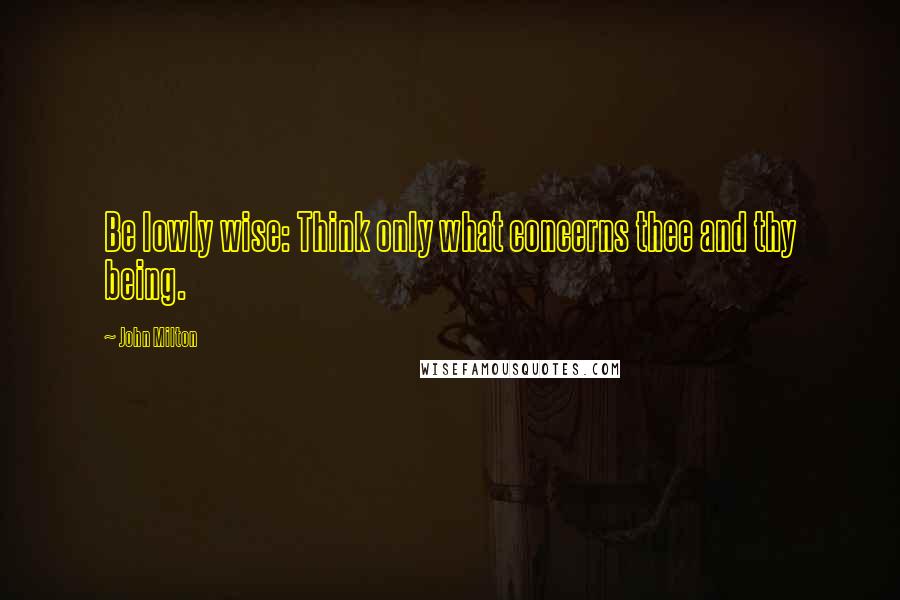 Be lowly wise: Think only what concerns thee and thy being.

~ John Milton

WISEFAMOUSQUOTES.COM